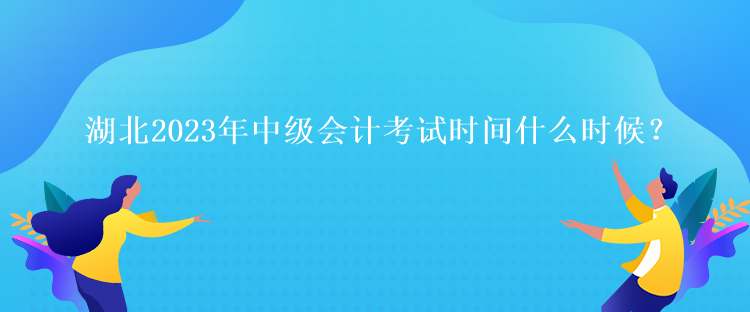 湖北2023年中级会计考试时间什么时候？